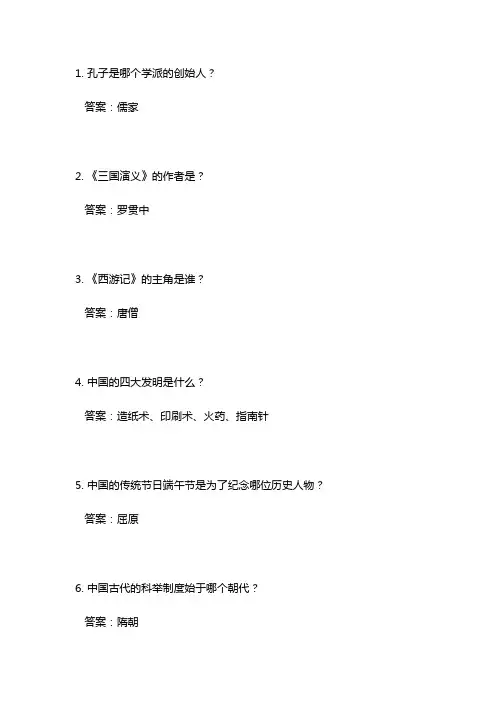 1. 孔子是哪个学派的创始人？

答案：儒家

2. 《三国演义》的作者是？

答案：罗贯中

3. 《西游记》的主角是谁？

答案：唐僧

4. 中国的四大发明是什么？

答案：造纸术、印刷术、火药、指南针

5. 中国的传统节日端午节是为了纪念哪位历史人物？

答案：屈原

6. 中国古代的科举制度始于哪个朝代？

答案：隋朝